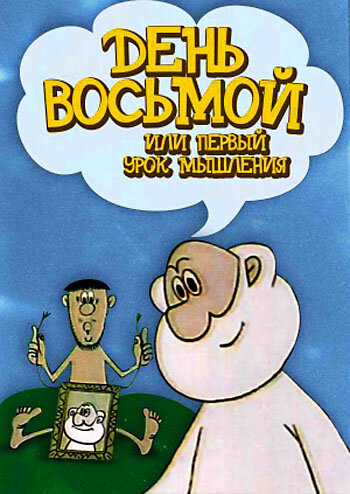 ДЕНЬ ВОСЬМОЙ

ИЛИ ПЕРВЫЙ УРОК МЫШЛЕНИЯ